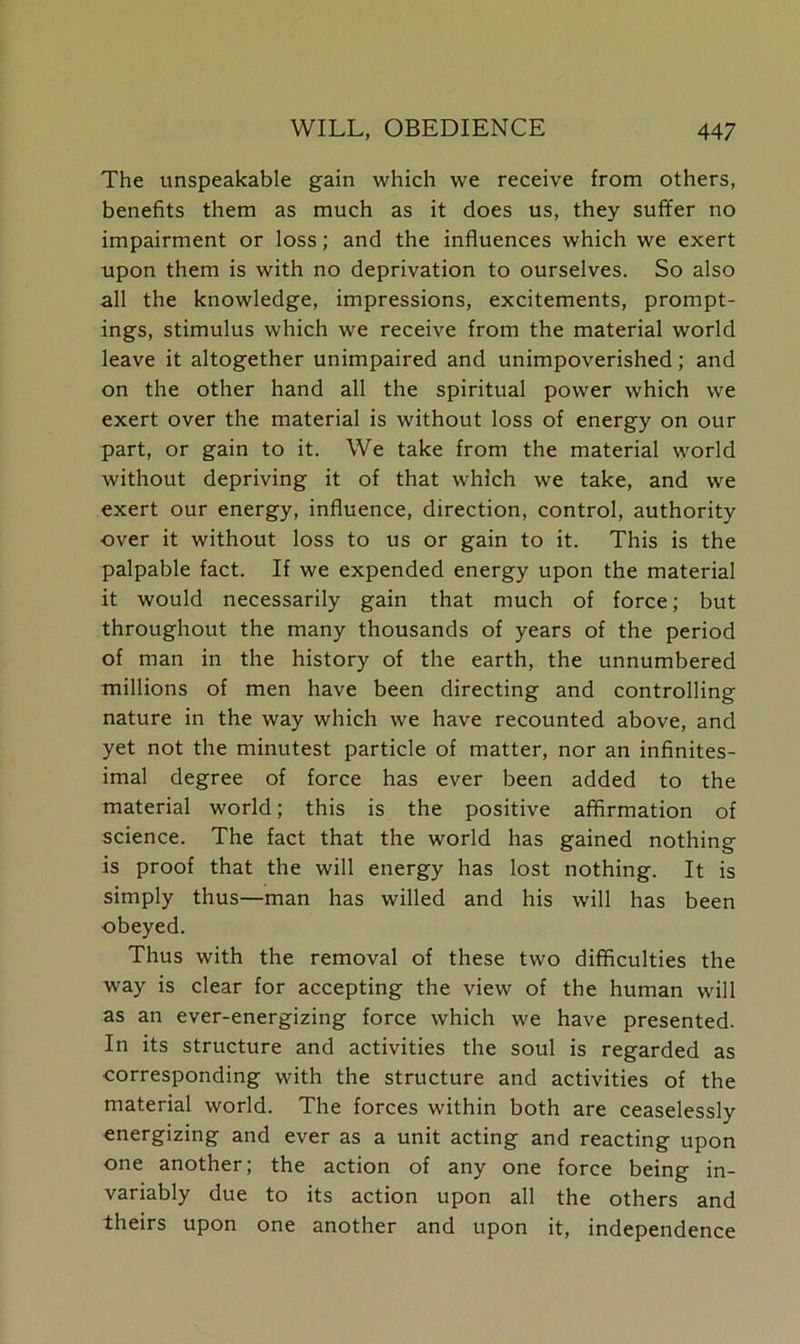 WILL, OBEDIENCE 447

The unspeakable gain which we receive from others, benefits them as much as it does us, they suffer no impairment or loss; and the influences which we exert upon them is with no deprivation to ourselves. So also all the knowledge, impressions, excitements, promptings, stimulus which we receive from the material world leave it altogether unimpaired and unimpoverished; and on the other hand all the spiritual power which we exert over the material is without loss of energy on our part, or gain to it. We take from the material world without depriving it of that which we take, and we exert our energy, influence, direction, control, authority over it without loss to us or gain to it. This is the palpable fact. If we expended energy upon the material it would necessarily gain that much of force; but throughout the many thousands of years of the period of man in the history of the earth, the unnumbered millions of men have been directing and controlling nature in the way which we have recounted above, and yet not the minutest particle of matter, nor an infinitesimal degree of force has ever been added to the material world; this is the positive affirmation of science. The fact that the world has gained nothing is proof that the will energy has lost nothing. It is simply thus—man has willed and his will has been obeyed.

Thus with the removal of these two difficulties the way is clear for accepting the view of the human will as an ever-energizing force which we have presented. In its structure and activities the soul is regarded as corresponding with the structure and activities of the material world. The forces within both are ceaselessly energizing and ever as a unit acting and reacting upon one another; the action of any one force being invariably due to its action upon all the others and theirs upon one another and upon it, independence